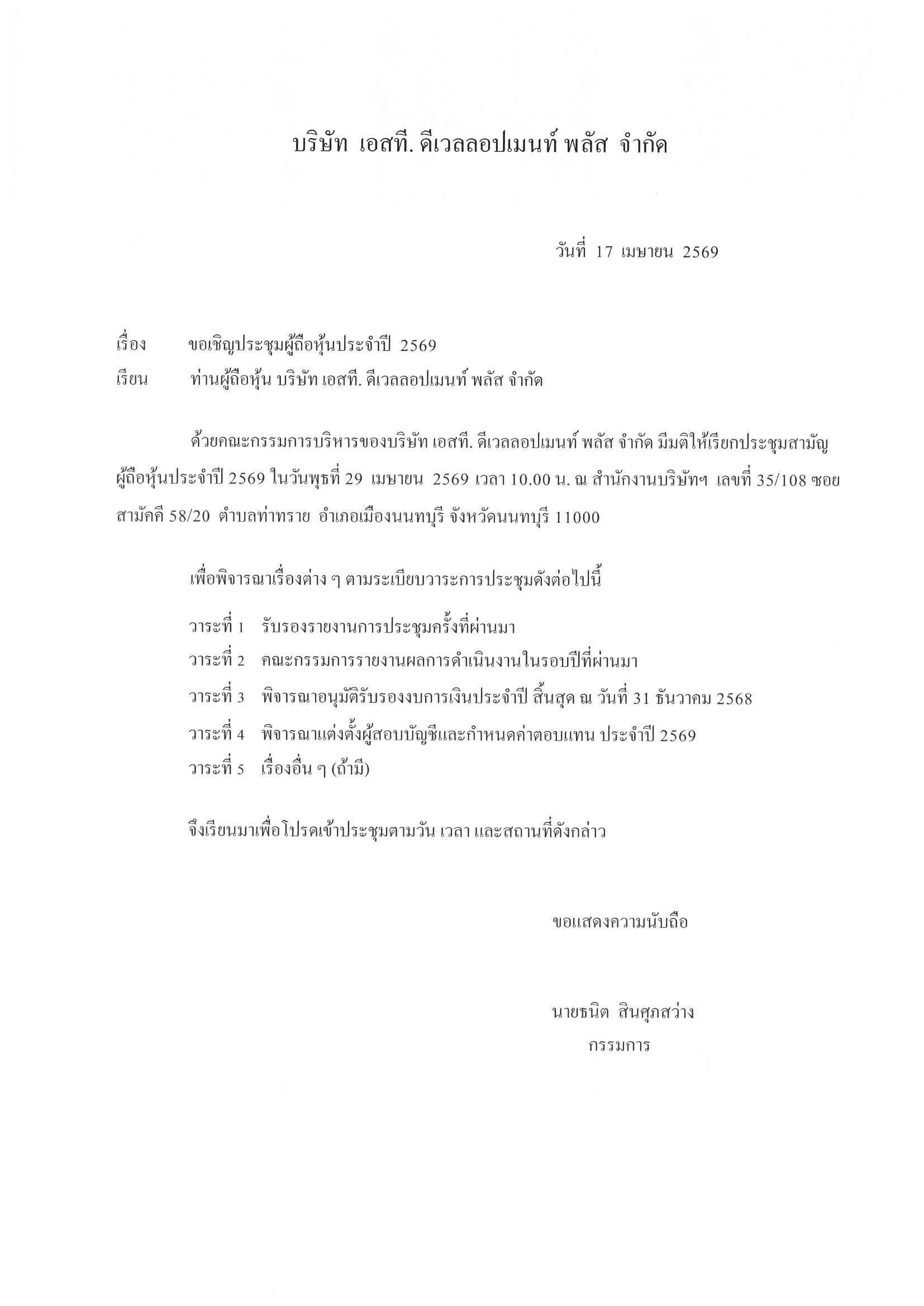 บริษัท เอสที. ดีเวลลอปเมนท์ พลัส จำกัด

วันที่ 17 เมษายน 2569

เรื่อง ขอเชิญประชุมผู้ถือหุ้นประจำปี 2569

เรียน ท่านผู้ถือหุ้น บริษัท เอสที. ดีเวลลอปเมนท์ พลัส จำกัด

ด้วยคณะกรรมการบริหารของบริษัท เอสที. ดีเวลลอปเมนท์ พลัส จำกัด มีมติให้เรียกประชุมสามัญผู้ถือหุ้นประจำปี 2569 ในวันพุธที่ 29 เมษายน 2569 เวลา 10.00 น. ณ สำนักงานบริษัทฯ เลขที่ 35/108 ซอยสามัคคี 58/20 ตำบลท่าทราย อำเภอเมืองนนทบุรี จังหวัดนนทบุรี 11000

เพื่อพิจารณาเรื่องต่าง ๆ ตามระเบียบวาระการประชุมดังต่อไปนี้

วาระที่ 1 รับรองรายงานการประชุมครั้งที่ผ่านมา

วาระที่ 2 คณะกรรมการรายงานผลการดำเนินงานในรอบปีที่ผ่านมา

วาระที่ 3 พิจารณาอนุมัติรับรองงบการเงินประจำปี สิ้นสุด ณ วันที่ 31 ธันวาคม 2568

วาระที่ 4 พิจารณาแต่งตั้งผู้สอบบัญชีและกำหนดค่าตอบแทน ประจำปี 2569

วาระที่ 5 เรื่องอื่น ๆ (ถ้ามี)

จึงเรียนมาเพื่อโปรดเข้าประชุมตามวัน เวลา และสถานที่ดังกล่าว

ขอแสดงความนับถือ

นายธนิต สินศุภสว่าง
กรรมการ